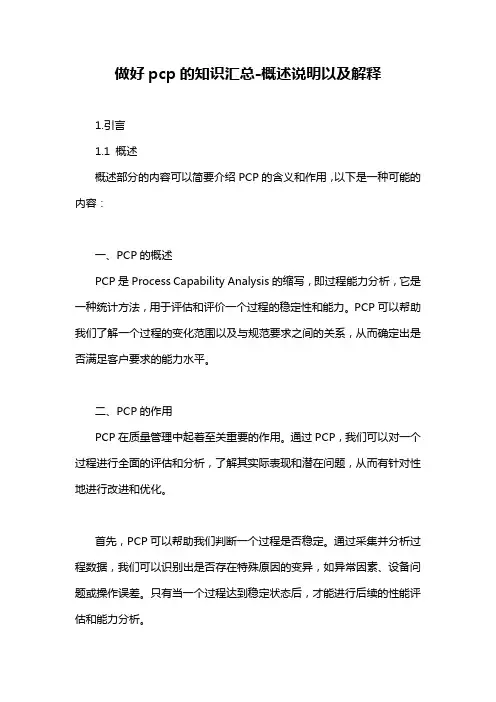 做好 pcp 的知识汇总-概述说明以及解释

1.引言

1.1 概述

概述部分的内容可以简要介绍 PCP 的含义和作用，以下是一种可能的内容：

一、PCP 的概述

PCP 是 Process Capability Analysis 的缩写，即过程能力分析，它是一种统计方法，用于评估和评价一个过程的稳定性和能力。PCP 可以帮助我们了解一个过程的变化范围以及与规范要求之间的关系，从而确定出是否满足客户要求的能力水平。

二、PCP 的作用

PCP 在质量管理中起着至关重要的作用。通过 PCP，我们可以对一个过程进行全面的评估和分析，了解其实际表现和潜在问题，从而有针对性地进行改进和优化。

首先，PCP 可以帮助我们判断一个过程是否稳定。通过采集并分析过程数据，我们可以识别出是否存在特殊原因的变异，如异常因素、设备问题或操作误差。只有当一个过程达到稳定状态后，才能进行后续的性能评估和能力分析。